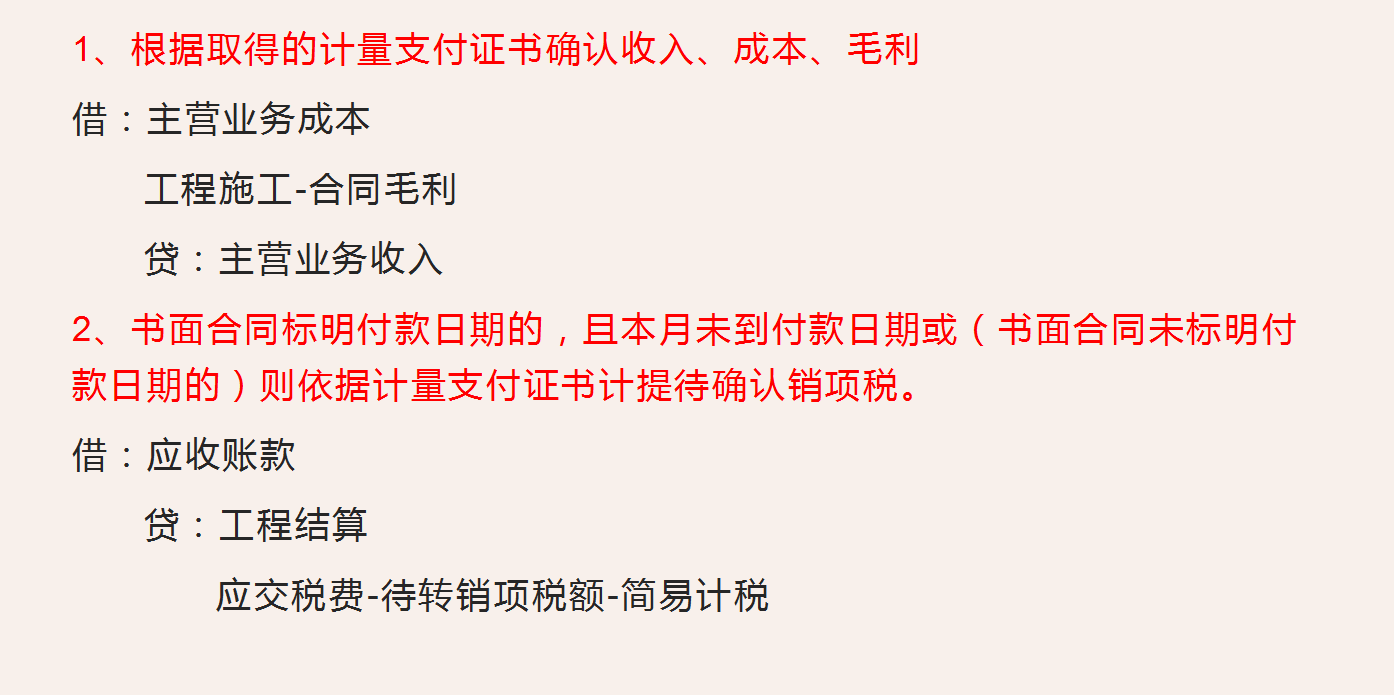 1、根据取得的计量支付证书确认收入、成本、毛利

借：主营业务成本

工程施工-合同毛利

贷：主营业务收入

2、书面合同标明付款日期的，且本月未到付款日期或（书面合同未标明付款日期的）则依据计量支付证书计提待确认销项税。

借：应收账款

贷：工程结算

应交税费-待转销项税额-简易计税